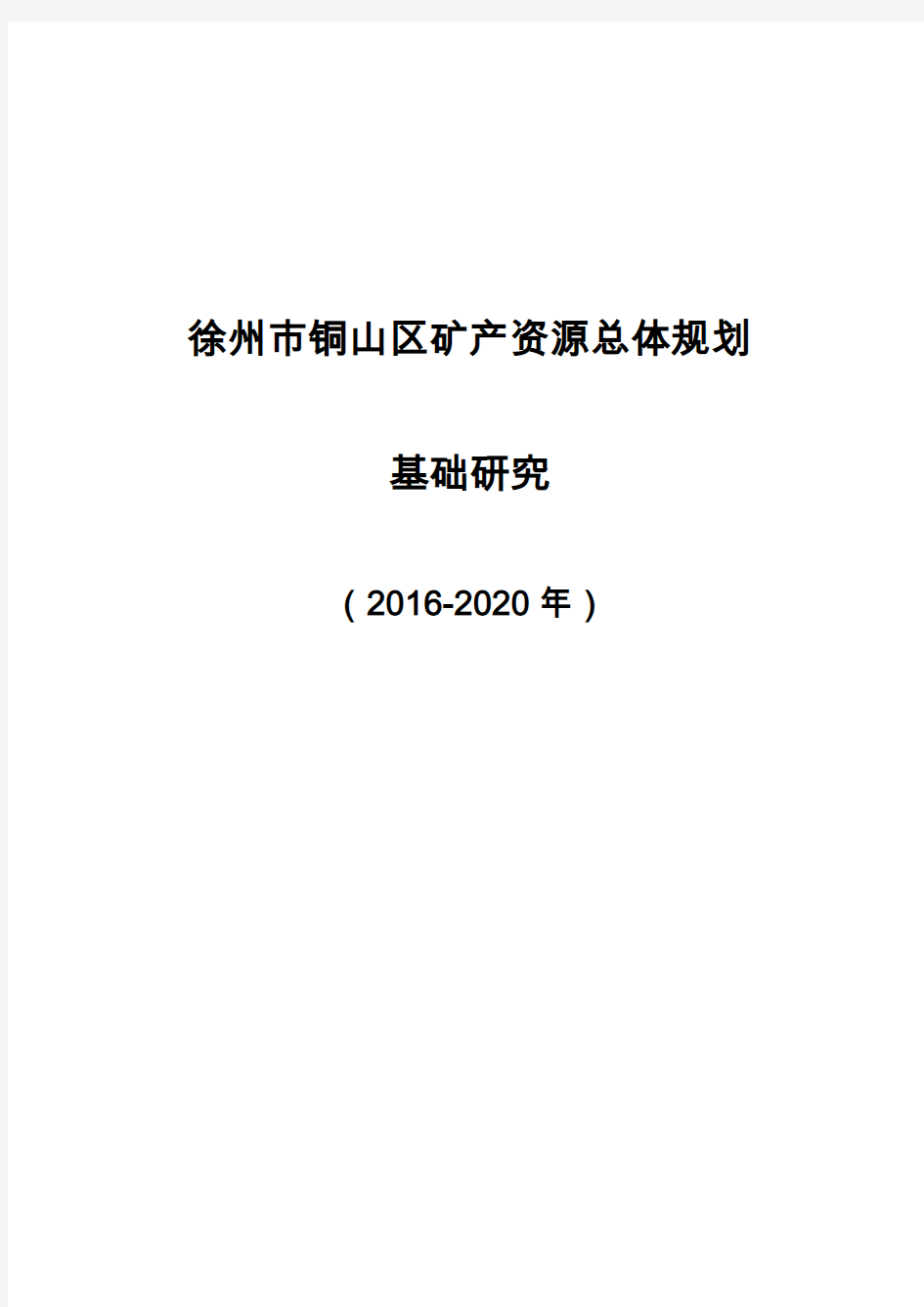 徐州市铜山区矿产资源总体规划

基础研究

（2016-2020 年）